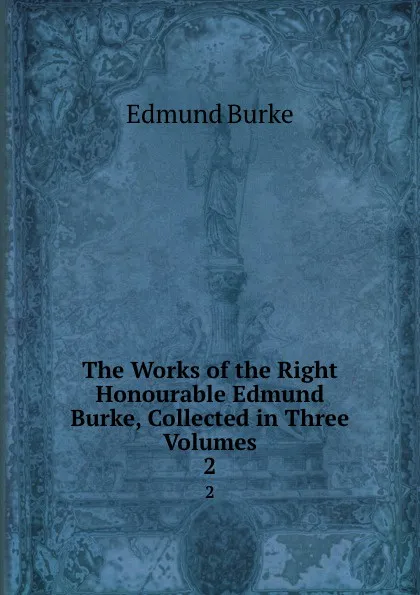 Edmund Burke

The Works of the Right Honourable Edmund Burke, Collected in Three Volumes
2
2